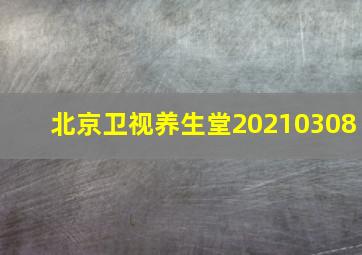 北京卫视养生堂20210308